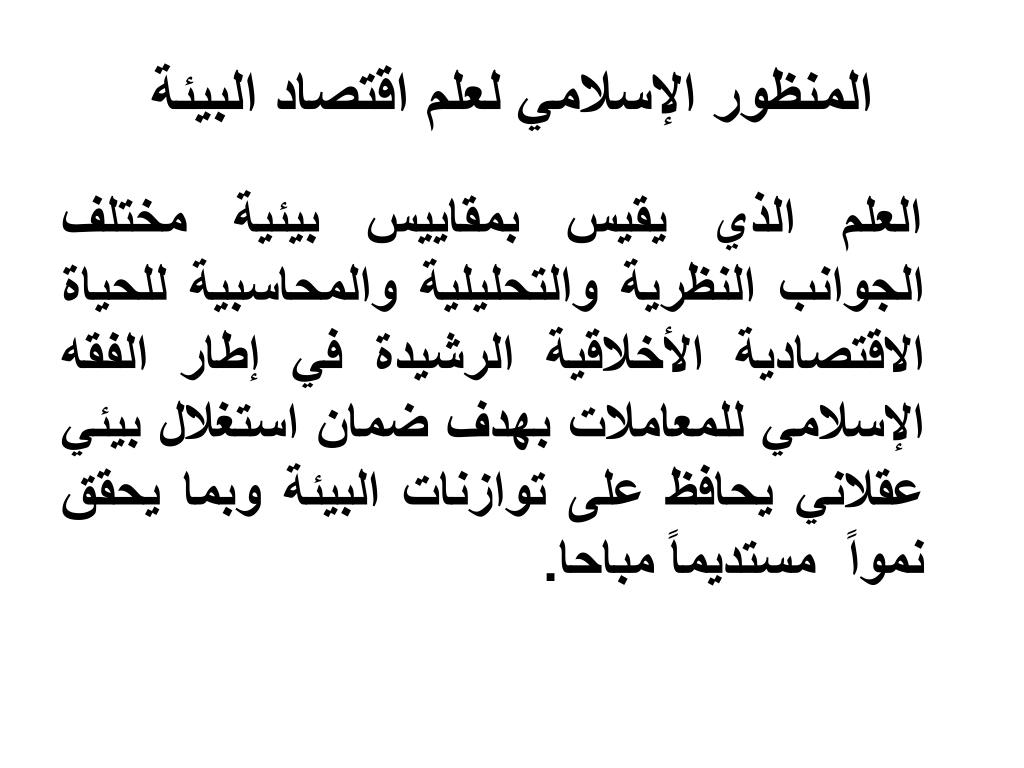 المنظور الإسلامي لعلم اقتصاد البيئة

العلم الذي يقيس بمقاييس بيئية مختلف الجوانب النظرية والتحليلية والمحاسبية للحياة الاقتصادية الأخلاقية الرشيدة في إطار الفقه الإسلامي للمعاملات بهدف ضمان استغلال بيئي عقلاني يحافظ على توازنات البيئة وبما يحقق نمواً مستديماً مباحا.